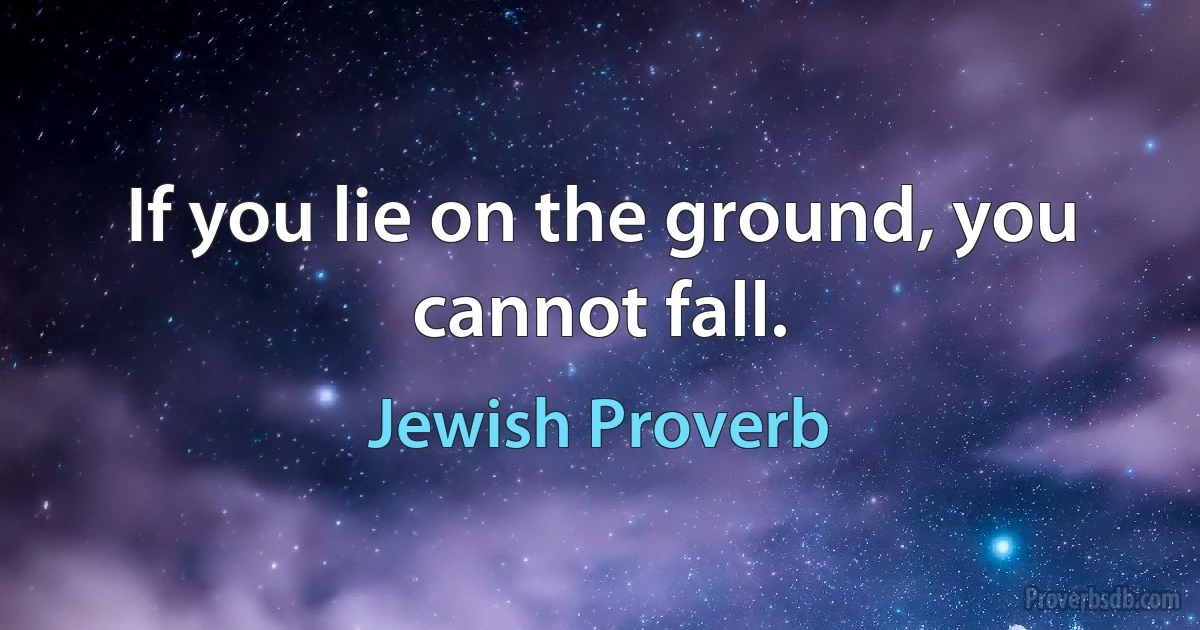 If you lie on the ground, you cannot fall.

Jewish Proverb

Proverbsdb.com